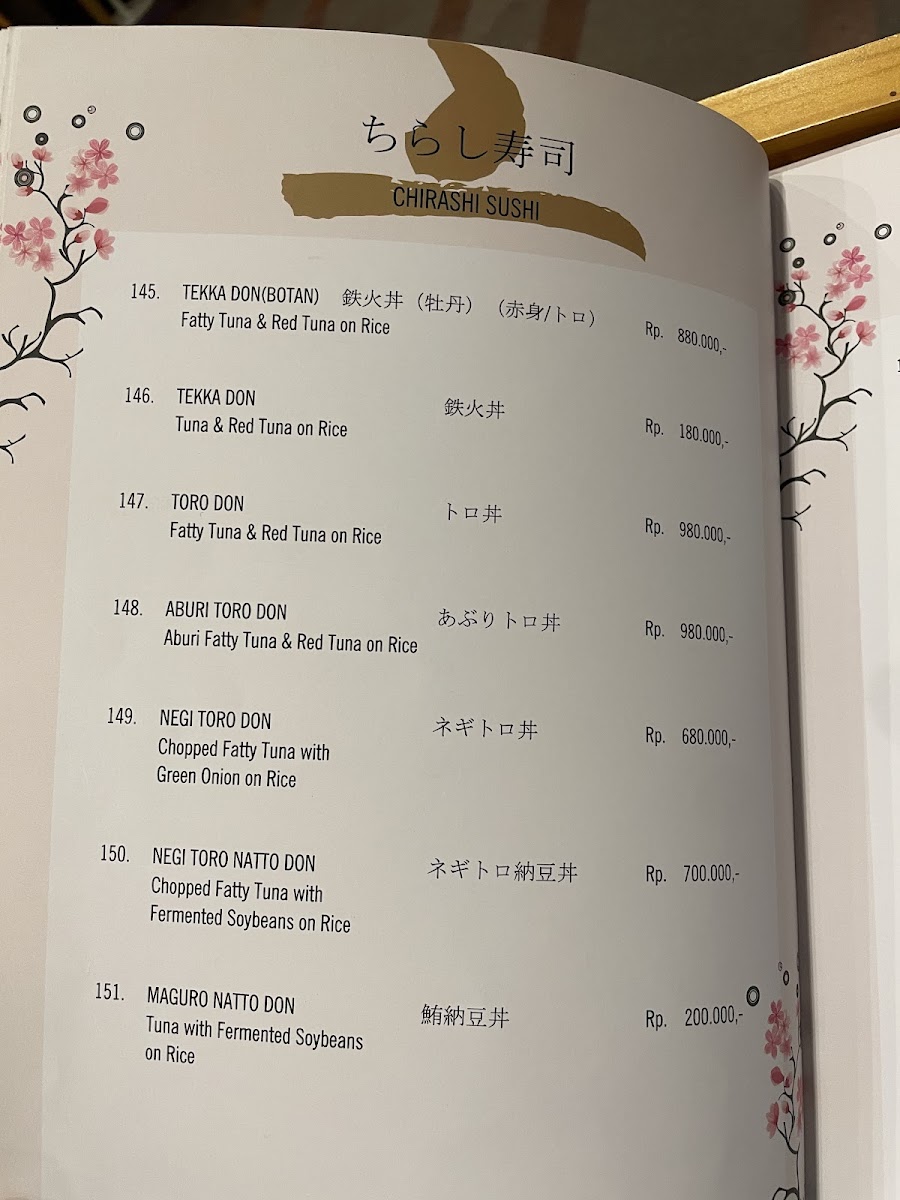 ちらし寿司
CHIRASHI SUSHI

145. TEKKA DON(BOTAN) 鉄火丼（牡丹）（赤身/トロ）
Fatty Tuna & Red Tuna on Rice
Rp. 880.000,-

146. TEKKA DON 鉄火丼
Tuna & Red Tuna on Rice
Rp. 180.000,-

147. TORO DON トロ丼
Fatty Tuna & Red Tuna on Rice
Rp. 980.000,-

148. ABURI TORO DON あぶりトロ丼
Aburi Fatty Tuna & Red Tuna on Rice
Rp. 980.000,-

149. NEGI TORO DON ネギトロ丼
Chopped Fatty Tuna with Green Onion on Rice
Rp. 680.000,-

150. NEGI TORO NATTO DON ネギトロ納豆丼
Chopped Fatty Tuna with Fermented Soybeans on Rice
Rp. 700.000,-

151. MAGURO NATTO DON 鮪納豆丼
Tuna with Fermented Soybeans on Rice
Rp. 200.000,-